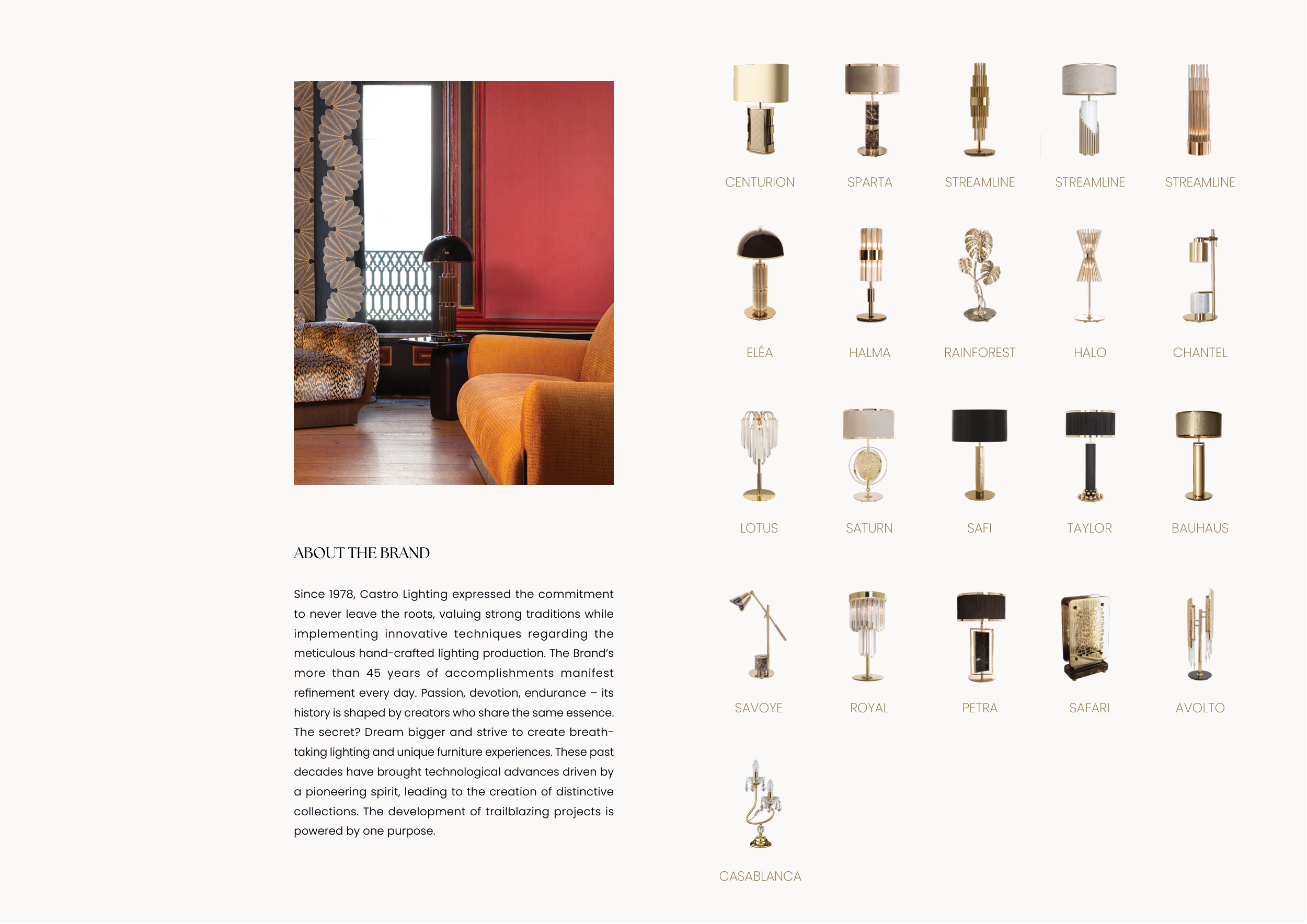 ABOUT THE BRAND

Since 1978, Castro Lighting expressed the commitment to never leave the roots, valuing strong traditions while implementing innovative techniques regarding the meticulous hand-crafted lighting production. The Brand's more than 45 years of accomplishments manifest refinement every day. Passion, devotion, endurance – its history is shaped by creators who share the same essence. The secret? Dream bigger and strive to create breathtaking lighting and unique furniture experiences. These past decades have brought technological advances driven by a pioneering spirit, leading to the creation of distinctive collections. The development of trailblazing projects is powered by one purpose.

CENTURION
SPARTA
STREAMLINE
STREAMLINE
STREAMLINE

ELÉA
HALMA
RAINFOREST
HALO
CHANTEL

LOTUS
SATURN
SAFI
TAYLOR
BAUHAUS

SAVOYE
ROYAL
PETRA
SAFARI
AVOLTO

CASABLANCA